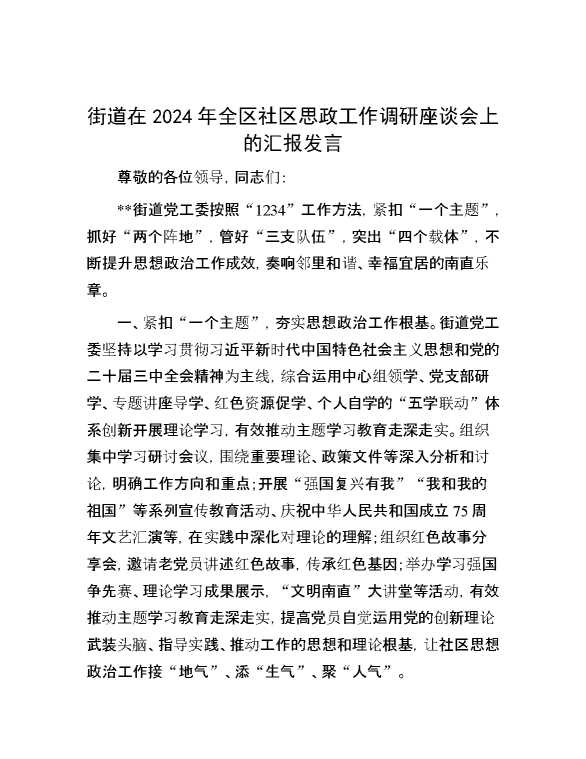 街道在 2024 年全区社区思政工作调研座谈会上的汇报发言

尊敬的各位领导，同志们：

**街道党工委按照“1234”工作方法，紧扣“一个主题”，抓好“两个阵地”，管好“三支队伍”，突出“四个载体”，不断提升思想政治工作成效，奏响邻里和谐、幸福宜居的南直乐章。

一、紧扣“一个主题”，夯实思想政治工作根基。街道党工委坚持以学习贯彻习近平新时代中国特色社会主义思想和党的二十届三中全会精神为主线，综合运用中心组领学、党支部研学、专题讲座导学、红色资源促学、个人自学的“五学联动”体系创新开展理论学习，有效推动主题学习教育走深走实。组织集中学习研讨会议，围绕重要理论、政策文件等深入分析和讨论，明确工作方向和重点；开展“强国复兴有我”“我和我的祖国”等系列宣传教育活动、庆祝中华人民共和国成立 75 周年文艺汇演等，在实践中深化对理论的理解；组织红色故事分享会，邀请老党员讲述红色故事，传承红色基因；举办学习强国争先赛、理论学习成果展示，“文明南直”大讲堂等活动，有效推动主题学习教育走深走实，提高党员自觉运用党的创新理论武装头脑、指导实践、推动工作的思想和理论根基，让社区思想政治工作接“地气”、添“生气”、聚“人气”。